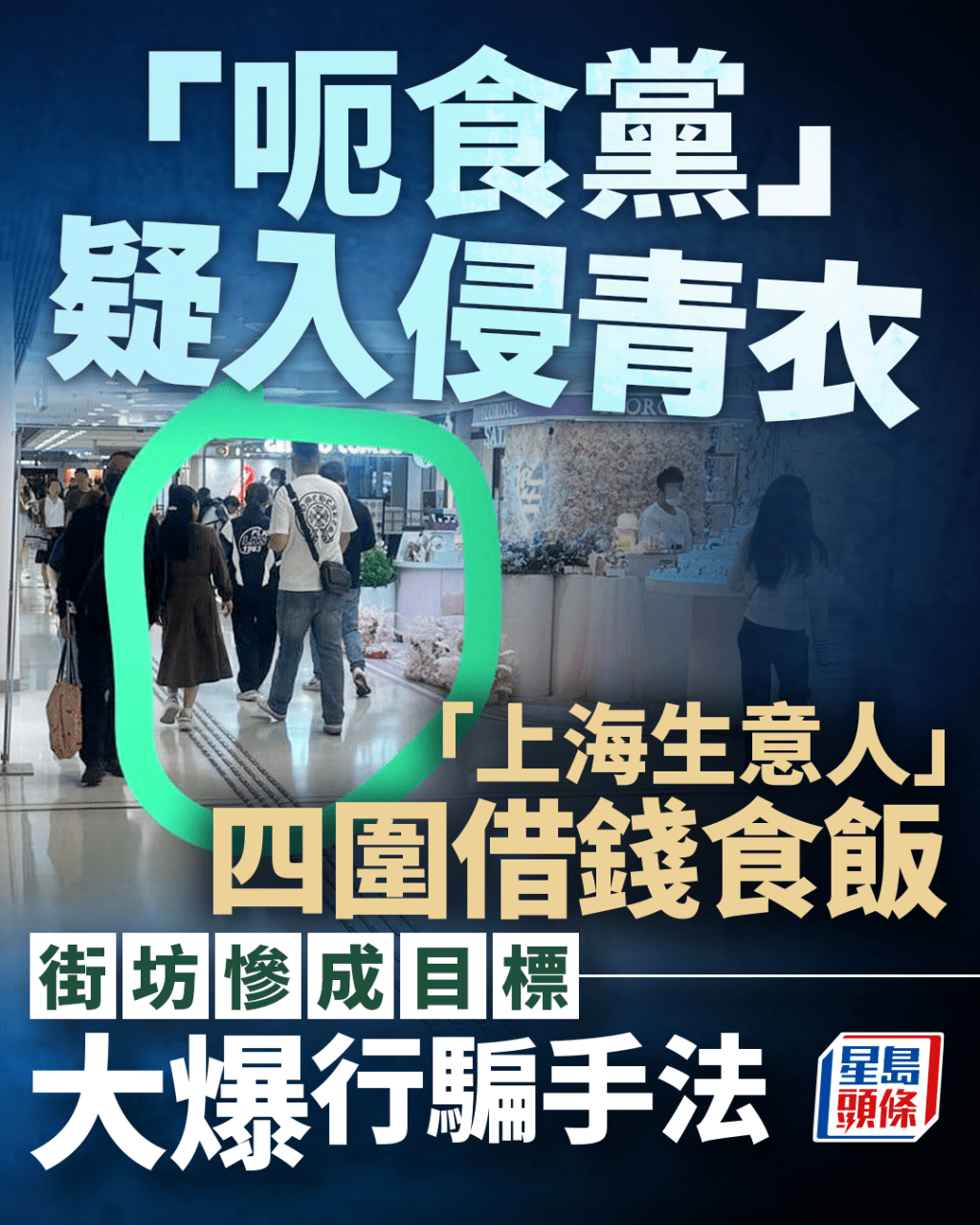 「呃食黨」
疑入侵青衣

「上海生意人」
四圍借錢食飯

街坊慘成目標
大爆行騙手法

星島頭條